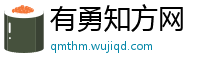 有勇知方网
qmthm.wujiqd.com